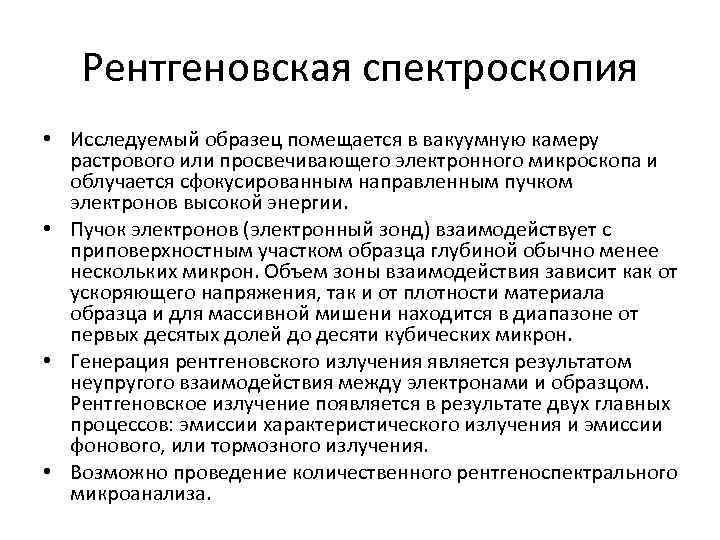 Рентгеновская спектроскопия

• Исследуемый образец помещается в вакуумную камеру растрового или просвечивающего электронного микроскопа и облучается сфокусированным направленным пучком электронов высокой энергии.

• Пучок электронов (электронный зонд) взаимодействует с приповерхностным участком образца глубиной обычно менее нескольких микрон. Объем зоны взаимодействия зависит как от ускоряющего напряжения, так и от плотности материала образца и для массивной мишени находится в диапазоне от первых десятых долей до десяти кубических микрон.

• Генерация рентгеновского излучения является результатом неупругого взаимодействия между электронами и образцом. Рентгеновское излучение появляется в результате двух главных процессов: эмиссии характеристического излучения и эмиссии фонового, или тормозного излучения.

• Возможно проведение количественного рентгеноспектрального микроанализа.